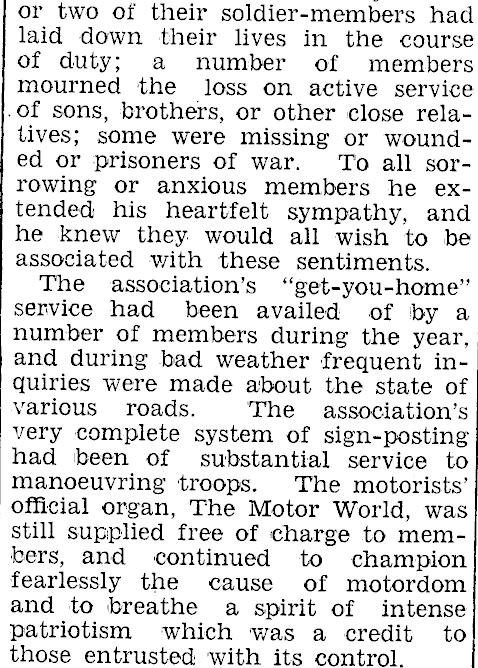 or two of their soldier-members had laid down their lives in the course of duty; a number of members mourned the loss on active service of sons, brothers, or other close relatives; some were missing or wounded or prisoners of war. To all sorrowing or anxious members he extended his heartfelt sympathy, and he knew they would all wish to be associated with these sentiments.

The association's "get-you-home" service had been availed of by a number of members during the year, and during bad weather frequent inquiries were made about the state of various roads. The association's very complete system of sign-posting had been of substantial service to manoeuvring troops. The motorists' official organ, The Motor World, was still supplied free of charge to members, and continued to champion fearlessly the cause of motordom and to breathe a spirit of intense patriotism which was a credit to those entrusted with its control.